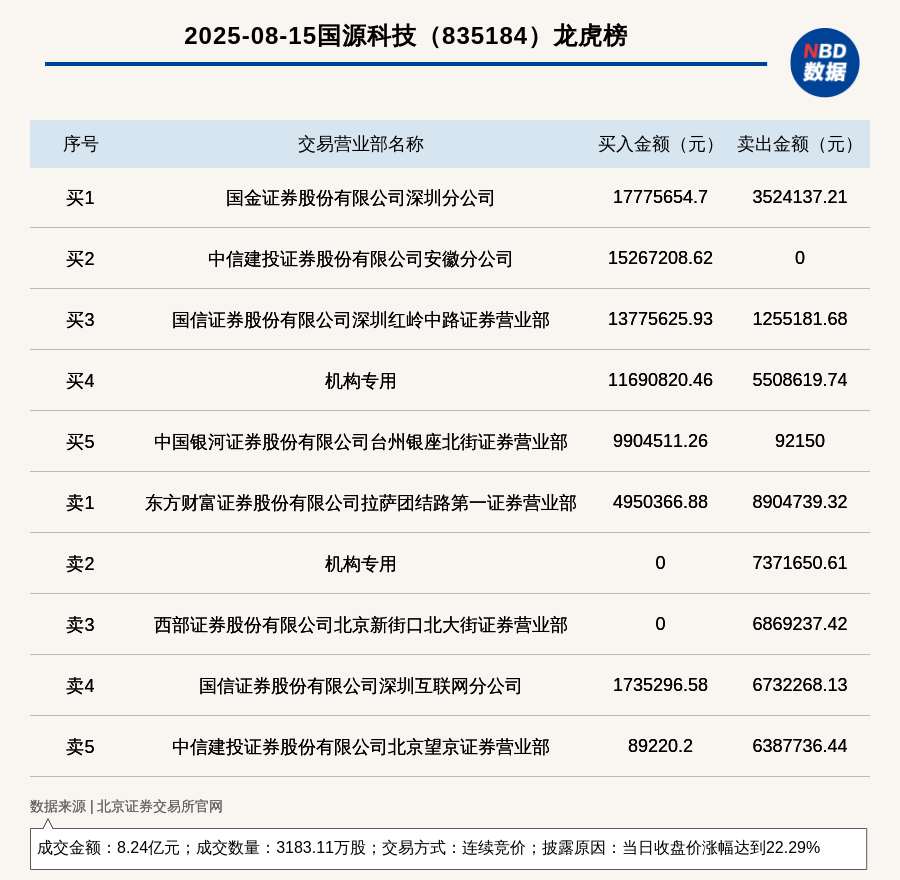 2025-08-15国源科技（835184）龙虎榜

NBD 数据

| 序号 | 交易营业部名称 | 买入金额（元） | 卖出金额（元） |
|---|---|---|---|
| 买1 | 国金证券股份有限公司深圳分公司 | 17775654.7 | 3524137.21 |
| 买2 | 中信建投证券股份有限公司安徽分公司 | 15267208.62 | 0 |
| 买3 | 国信证券股份有限公司深圳红岭中路证券营业部 | 13775625.93 | 1255181.68 |
| 买4 | 机构专用 | 11690820.46 | 5508619.74 |
| 买5 | 中国银河证券股份有限公司台州银座北街证券营业部 | 9904511.26 | 92150 |
| 卖1 | 东方财富证券股份有限公司拉萨团结路第一证券营业部 | 4950366.88 | 8904739.32 |
| 卖2 | 机构专用 | 0 | 7371650.61 |
| 卖3 | 西部证券股份有限公司北京新街口北大街证券营业部 | 0 | 6869237.42 |
| 卖4 | 国信证券股份有限公司深圳互联网分公司 | 1735296.58 | 6732268.13 |
| 卖5 | 中信建投证券股份有限公司北京望京证券营业部 | 89220.2 | 6387736.44 |

数据来源 | 北京证券交易所官网

成交金额：8.24亿元；成交数量：3183.11万股；交易方式：连续竞价；披露原因：当日收盘价涨幅达到22.29%